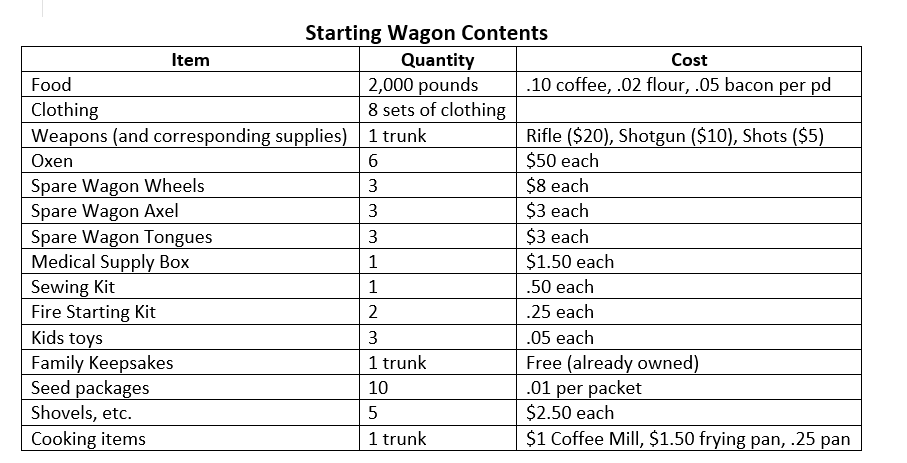 **Starting Wagon Contents**

| Item | Quantity | Cost |
|---|---|---|
| Food | 2,000 pounds | .10 coffee, .02 flour, .05 bacon per pd |
| Clothing | 8 sets of clothing | |
| Weapons (and corresponding supplies) | 1 trunk | Rifle (\$20), Shotgun (\$10), Shots (\$5) |
| Oxen | 6 | \$50 each |
| Spare Wagon Wheels | 3 | \$8 each |
| Spare Wagon Axel | 3 | \$3 each |
| Spare Wagon Tongues | 3 | \$3 each |
| Medical Supply Box | 1 | \$1.50 each |
| Sewing Kit | 1 | .50 each |
| Fire Starting Kit | 2 | .25 each |
| Kids toys | 3 | .05 each |
| Family Keepsakes | 1 trunk | Free (already owned) |
| Seed packages | 10 | .01 per packet |
| Shovels, etc. | 5 | \$2.50 each |
| Cooking items | 1 trunk | \$1 Coffee Mill, \$1.50 frying pan, .25 pan |